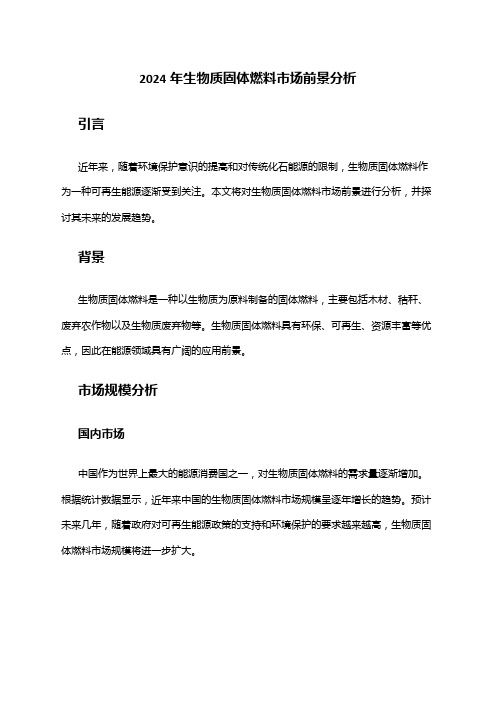 2024 年生物质固体燃料市场前景分析

引言

近年来，随着环境保护意识的提高和对传统化石能源的限制，生物质固体燃料作为一种可再生能源逐渐受到关注。本文将对生物质固体燃料市场前景进行分析，并探讨其未来的发展趋势。

背景

生物质固体燃料是一种以生物质为原料制备的固体燃料，主要包括木材、秸秆、废弃农作物以及生物质废弃物等。生物质固体燃料具有环保、可再生、资源丰富等优点，因此在能源领域具有广阔的应用前景。

市场规模分析

国内市场

中国作为世界上最大的能源消费国之一，对生物质固体燃料的需求量逐渐增加。根据统计数据显示，近年来中国的生物质固体燃料市场规模呈逐年增长的趋势。预计未来几年，随着政府对可再生能源政策的支持和环境保护的要求越来越高，生物质固体燃料市场规模将进一步扩大。